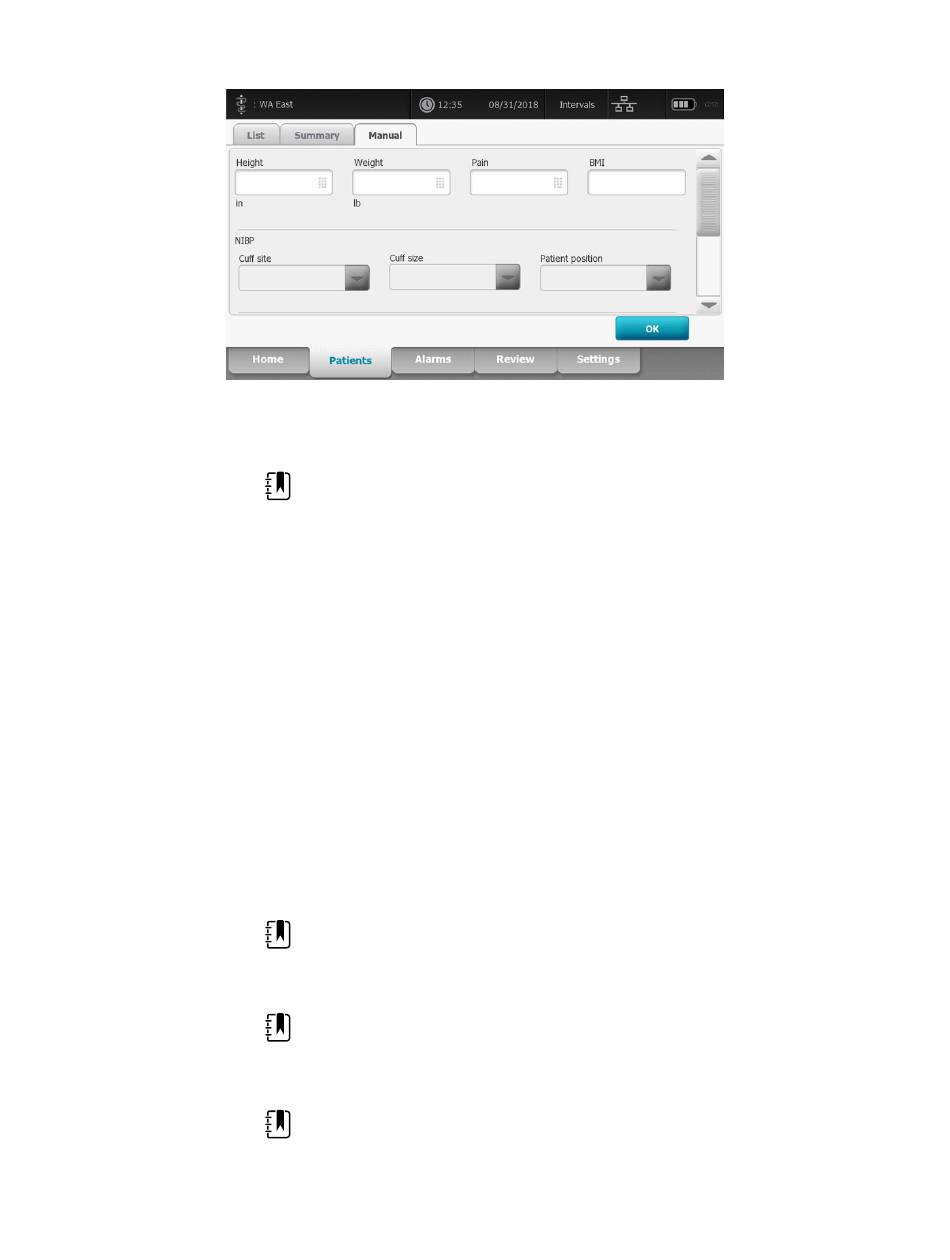 : WA East
12:35
08/31/2018
Intervals

List
Summary
Manual

Height
in

Weight
lb

Pain

BMI

NIBP

Cuff site

Cuff size

Patient position

OK

Home
Patients
Alarms
Review
Settings